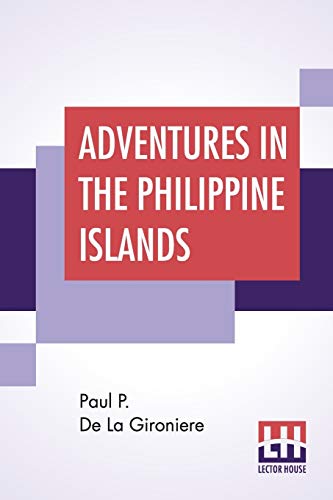 ADVENTURES IN THE PHILIPPINE ISLANDS

Paul P.
De La Gironiere

LH
LECTOR HOUSE